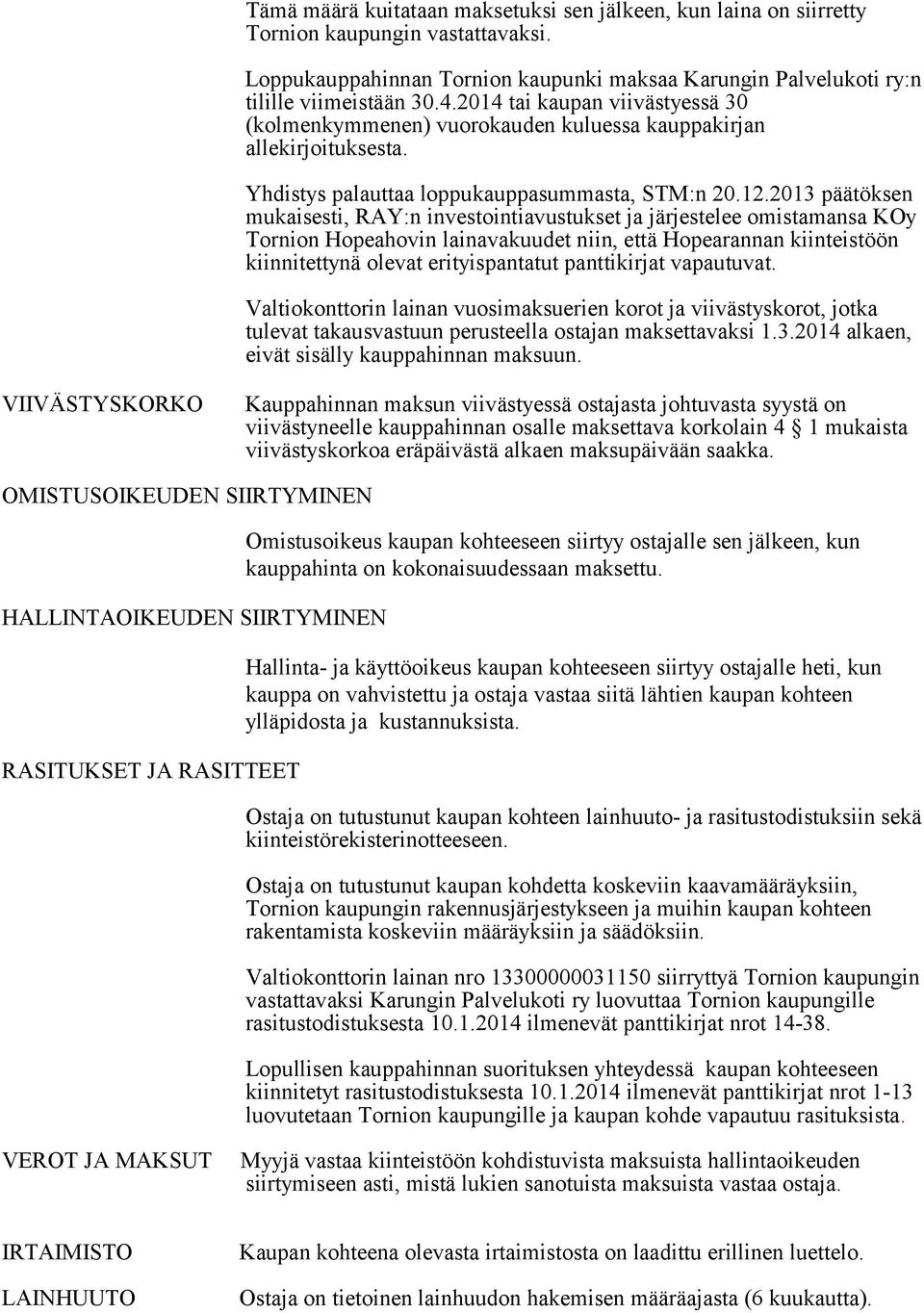 Tämä määrä kuitataan maksetuksi sen jälkeen, kun laina on siirretty Tornion kaupungin vastattavaksi.

Loppukauppahinnan Tornion kaupunki maksaa Karungin Palvelukoti ry:n tilille viimeistään 30.4.2014 tai kaupan viivästyessä 30 (kolmenkymmenen) vuorokauden kuluessa kauppakirjan allekirjoituksesta.

Yhdistys palauttaa loppukauppasummasta, STM:n 20.12.2013 päätöksen mukaisesti, RAY:n investointiavustukset ja järjestelee omistamansa KOy Tornion Hopeahovin lainavakuudet niin, että Hopearannan kiinteistöön kiinnitettynä olevat erityispantatut panttikirjat vapautuvat.

Valtiokonttorin lainan vuosimaksuerien korot ja viivästyskorot, jotka tulevat takausvastuun perusteella ostajan maksettavaksi 1.3.2014 alkaen, eivät sisälly kauppahinnan maksuun.

VIIVÄSTYSKORKO

Kauppahinnan maksun viivästyessä ostajasta johtuvasta syystä on viivästyneelle kauppahinnan osalle maksettava korkolain 4 1 mukaista viivästyskorkoa eräpäivästä alkaen maksupäivään saakka.

OMISTUSOIKEUDEN SIIRTYMINEN

Omistusoikeus kaupan kohteeseen siirtyy ostajalle sen jälkeen, kun kauppahinta on kokonaisuudessaan maksettu.

HALLINTAOIKEUDEN SIIRTYMINEN

Hallinta- ja käyttöoikeus kaupan kohteeseen siirtyy ostajalle heti, kun kauppa on vahvistettu ja ostaja vastaa siitä lähtien kaupan kohteen ylläpidosta ja kustannuksista.

RASITUKSET JA RASITTEET

Ostaja on tutustunut kaupan kohteen lainhuuto- ja rasitustodistuksiin sekä kiinteistörekisterinotteeseen.

Ostaja on tutustunut kaupan kohdetta koskeviin kaavamääräyksiin, Tornion kaupungin rakennusjärjestykseen ja muihin kaupan kohteen rakentamista koskeviin määräyksiin ja säädöksiin.

Valtiokonttorin lainan nro 13300000031150 siirryttyä Tornion kaupungin vastattavaksi Karungin Palvelukoti ry luovuttaa Tornion kaupungille rasitustodistuksesta 10.1.2014 ilmenevät panttikirjat nrot 14-38.

Lopullisen kauppahinnan suorituksen yhteydessä kaupan kohteeseen kiinnitetyt rasitustodistuksesta 10.1.2014 ilmenevät panttikirjat nrot 1-13 luovutetaan Tornion kaupungille ja kaupan kohde vapautuu rasituksista.

VEROT JA MAKSUT

Myyjä vastaa kiinteistöön kohdistuvista maksuista hallintaoikeuden siirtymiseen asti, mistä lukien sanotuista maksuista vastaa ostaja.

IRTAIMISTO

Kaupan kohteena olevasta irtaimistosta on laadittu erillinen luettelo.

LAINHUUTO

Ostaja on tietoinen lainhuudon hakemisen määräajasta (6 kuukautta).